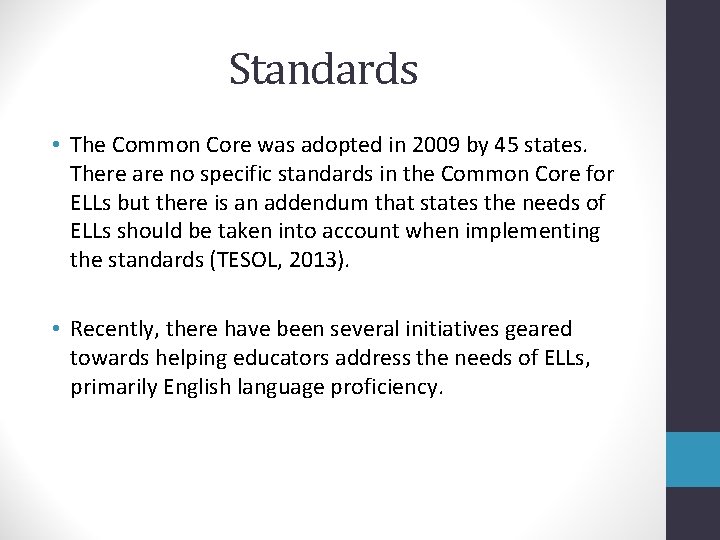 Standards

• The Common Core was adopted in 2009 by 45 states. There are no specific standards in the Common Core for ELLs but there is an addendum that states the needs of ELLs should be taken into account when implementing the standards (TESOL, 2013).

• Recently, there have been several initiatives geared towards helping educators address the needs of ELLs, primarily English language proficiency.